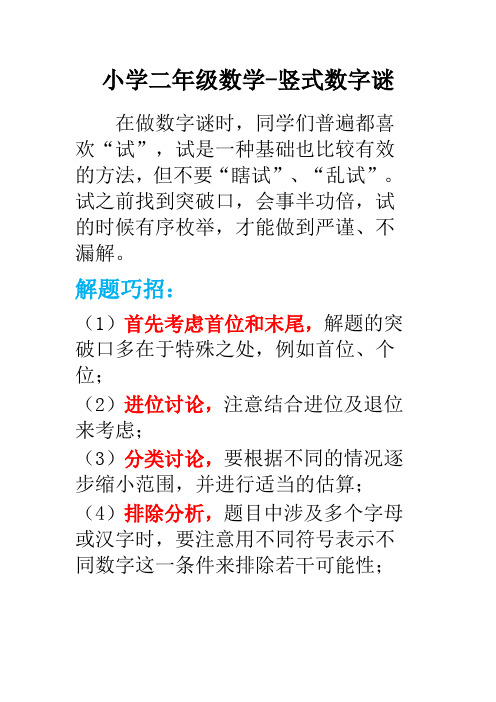 小学二年级数学-竖式数字谜

在做数字谜时，同学们普遍都喜欢“试”，试是一种基础也比较有效的方法，但不要“瞎试”、“乱试”。试之前找到突破口，会事半功倍，试的时候有序枚举，才能做到严谨、不漏解。

解题巧招：

（1）首先考虑首位和末尾，解题的突破口多在于特殊之处，例如首位、个位；

（2）进位讨论，注意结合进位及退位来考虑；

（3）分类讨论，要根据不同的情况逐步缩小范围，并进行适当的估算；

（4）排除分析，题目中涉及多个字母或汉字时，要注意用不同符号表示不同数字这一条件来排除若干可能性；